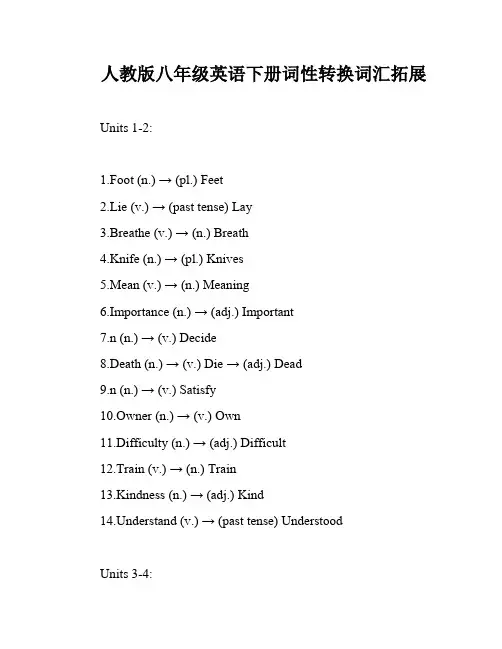 人教版八年级英语下册词性转换词汇拓展

Units 1-2:

1.Foot (n.) → (pl.) Feet

2.Lie (v.) → (past tense) Lay

3.Breathe (v.) → (n.) Breath

4.Knife (n.) → (pl.) Knives

5.Mean (v.) → (n.) Meaning

6.Importance (n.) → (adj.) Important

7.n (n.) → (v.) Decide

8.Death (n.) → (v.) Die → (adj.) Dead

9.n (n.) → (v.) Satisfy

10.Owner (n.) → (v.) Own

11.Difficulty (n.) → (adj.) Difficult

12.Train (v.) → (n.) Train

13.Kindness (n.) → (adj.) Kind

14.Understand (v.) → (past tense) Understood

Units 3-4: